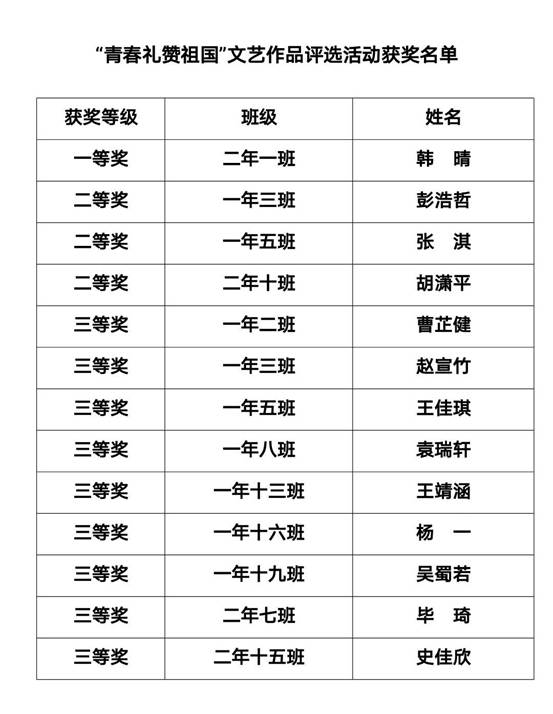 “青春礼赞祖国”文艺作品评选活动获奖名单

| 获奖等级 | 班级 | 姓名 |
|---|---|---|
| 一等奖 | 二年一班 | 韩　晴 |
| 二等奖 | 一年三班 | 彭浩哲 |
| 二等奖 | 一年五班 | 张　淇 |
| 二等奖 | 二年十班 | 胡潇平 |
| 三等奖 | 一年二班 | 曹芷健 |
| 三等奖 | 一年三班 | 赵宣竹 |
| 三等奖 | 一年五班 | 王佳琪 |
| 三等奖 | 一年八班 | 袁瑞轩 |
| 三等奖 | 一年十三班 | 王靖涵 |
| 三等奖 | 一年十六班 | 杨　一 |
| 三等奖 | 一年十九班 | 吴蜀若 |
| 三等奖 | 二年七班 | 毕　琦 |
| 三等奖 | 二年十五班 | 史佳欣 |